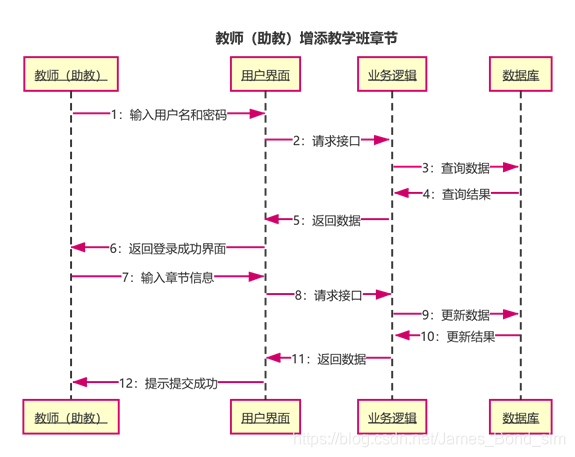 教师（助教）增添教学班章节

教师（助教）
用户界面
业务逻辑
数据库

1：输入用户名和密码
2：请求接口
3：查询数据
4：查询结果
5：返回数据
6：返回登录成功界面
7：输入章节信息
8：请求接口
9：更新数据
10：更新结果
11：返回数据
12：提示提交成功

教师（助教）
用户界面
业务逻辑
数据库

https://blog.csdn.net/James_Bond_slm